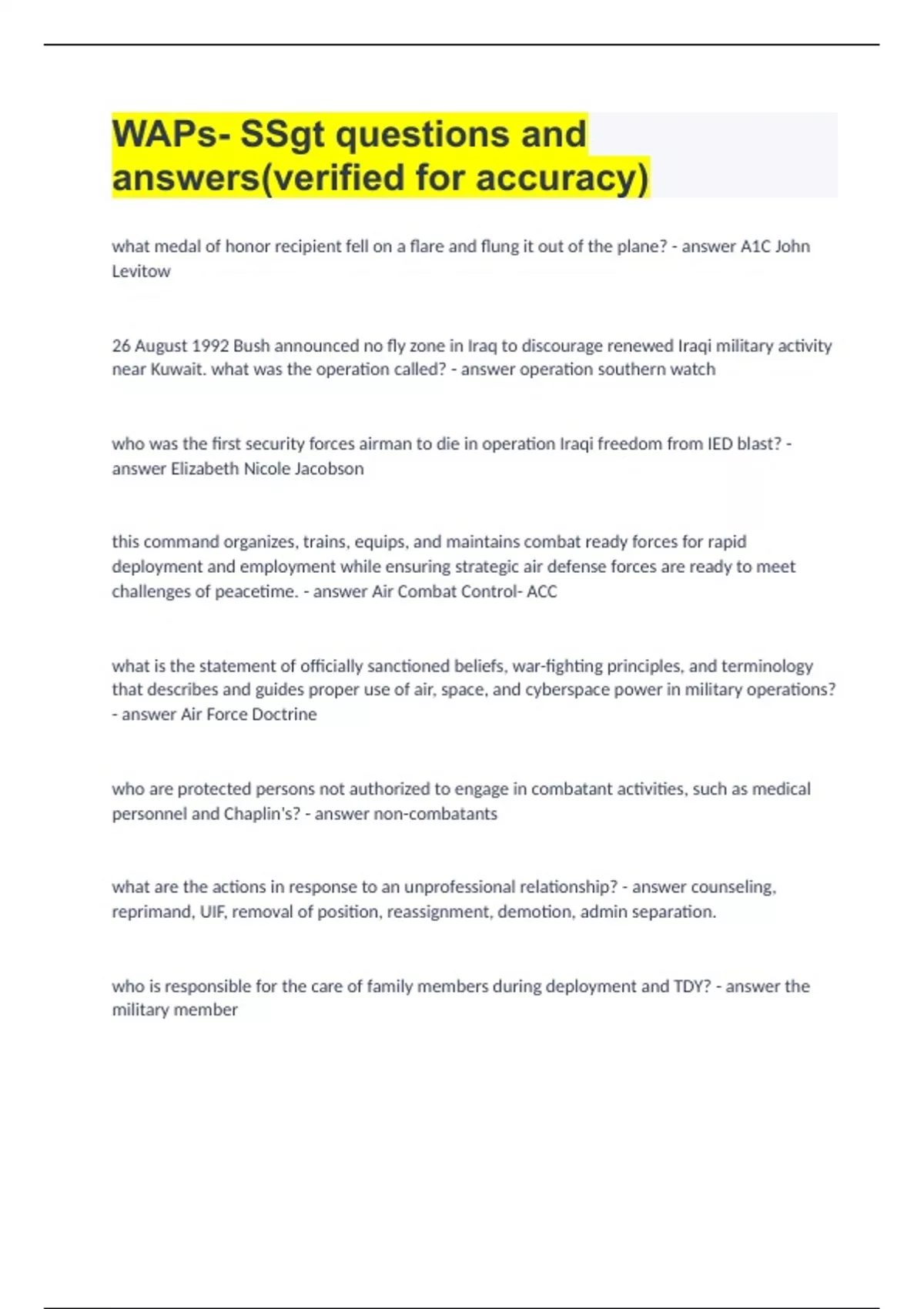 WAPs- SSgt questions and answers(verified for accuracy)

what medal of honor recipient fell on a flare and flung it out of the plane? - answer A1C John Levitow

26 August 1992 Bush announced no fly zone in Iraq to discourage renewed Iraqi military activity near Kuwait. what was the operation called? - answer operation southern watch

who was the first security forces airman to die in operation Iraqi freedom from IED blast? - answer Elizabeth Nicole Jacobson

this command organizes, trains, equips, and maintains combat ready forces for rapid deployment and employment while ensuring strategic air defense forces are ready to meet challenges of peacetime. - answer Air Combat Control- ACC

what is the statement of officially sanctioned beliefs, war-fighting principles, and terminology that describes and guides proper use of air, space, and cyberspace power in military operations? - answer Air Force Doctrine

who are protected persons not authorized to engage in combatant activities, such as medical personnel and Chaplin's? - answer non-combatants

what are the actions in response to an unprofessional relationship? - answer counseling, reprimand, UIF, removal of position, reassignment, demotion, admin separation.

who is responsible for the care of family members during deployment and TDY? - answer the military member